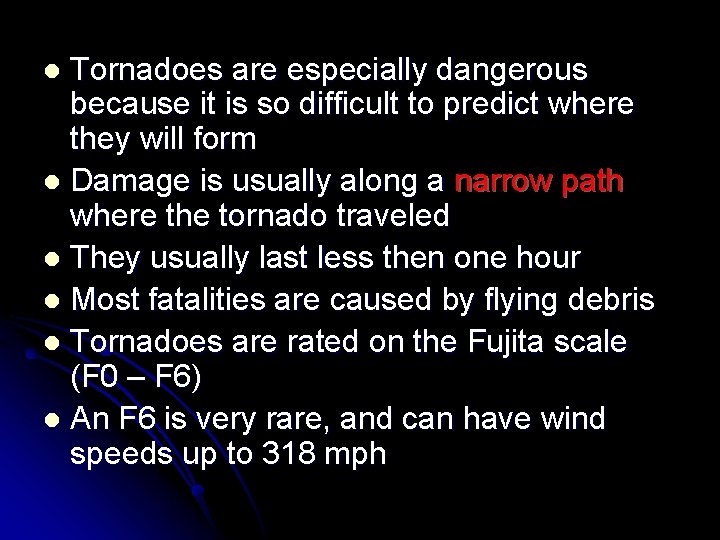 - Tornadoes are especially dangerous because it is so difficult to predict where they will form
- Damage is usually along a narrow path where the tornado traveled
- They usually last less then one hour
- Most fatalities are caused by flying debris
- Tornadoes are rated on the Fujita scale (F0 – F6)
- An F6 is very rare, and can have wind speeds up to 318 mph